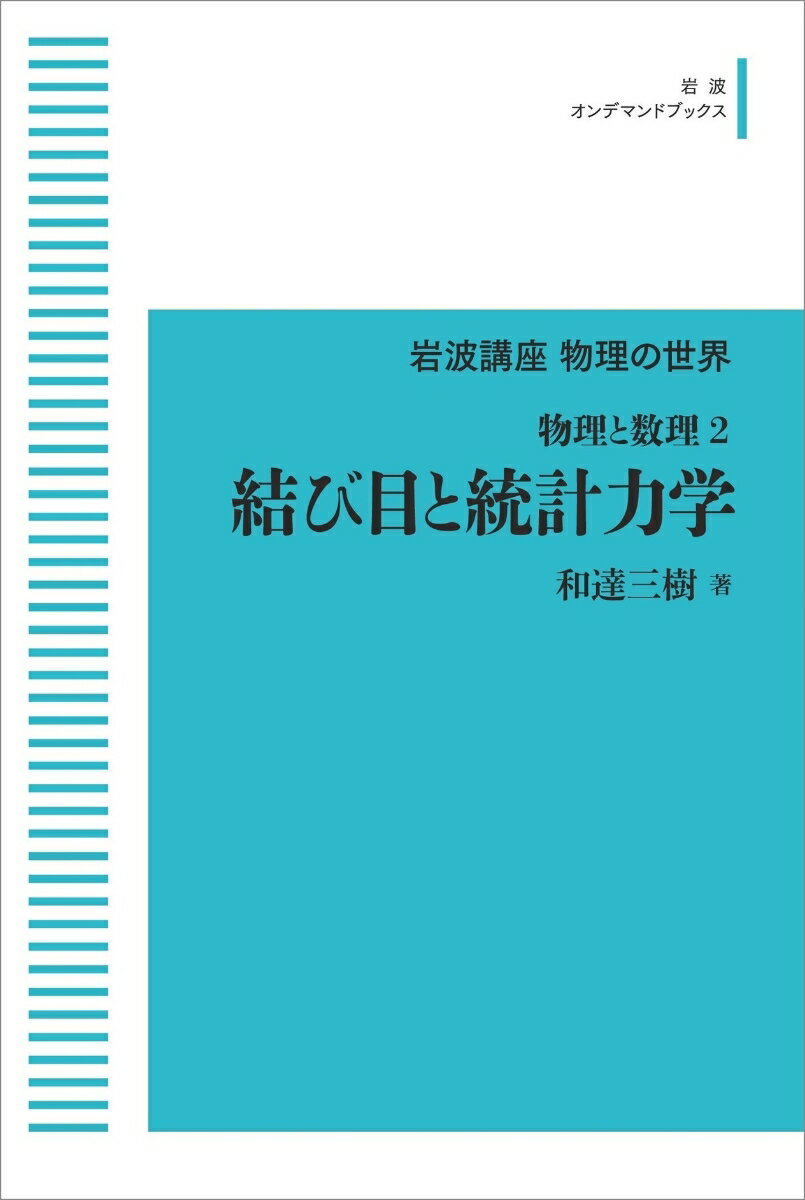 岩波
オンデマンドブックス

岩波講座 物理の世界

物理と数理 2

結び目と統計力学

和達三樹 著